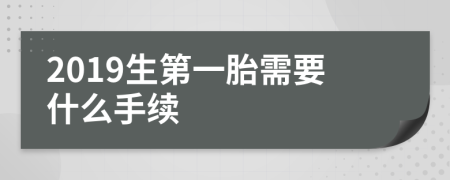 2019生第一胎需要什么手续